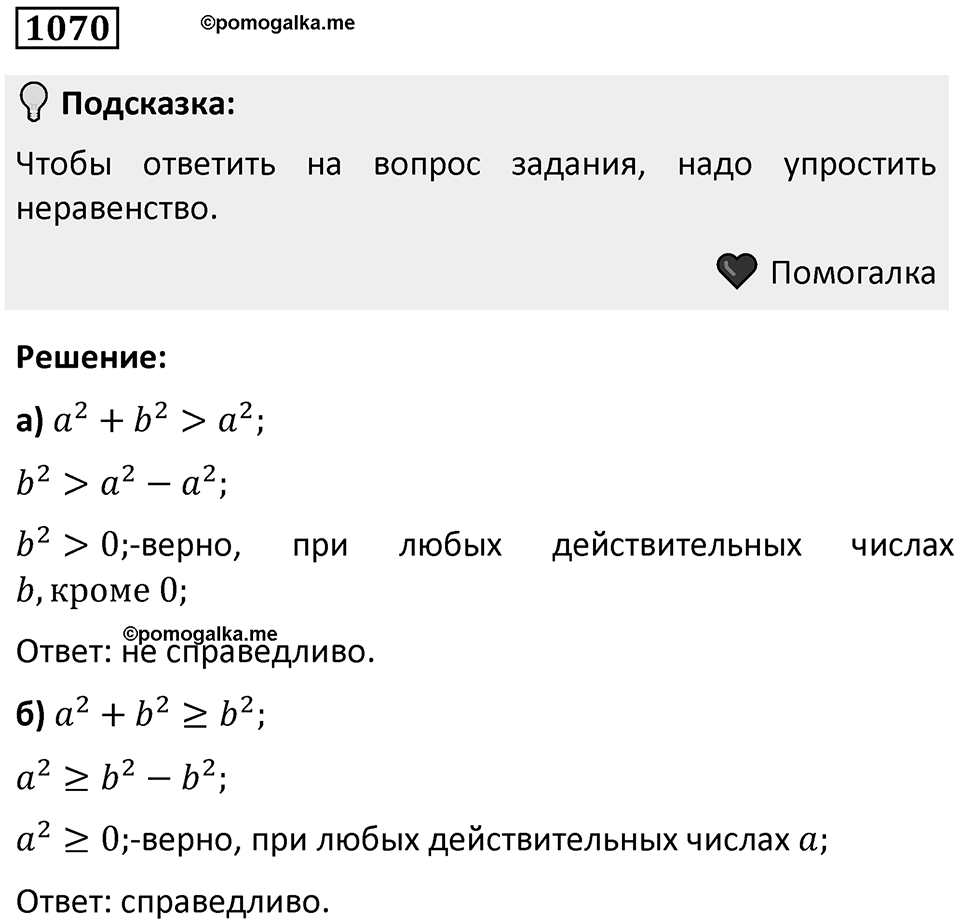 1070 ©pomogalka.me

Подсказка:

Чтобы ответить на вопрос задания, надо упростить неравенство.

Помогалка

Решение:

а) $a^2 + b^2 > a^2$;

$b^2 > a^2 - a^2$;

$b^2 > 0$;-верно, при любых действительных числах $b$, кроме $0$;

©pomogalka.me

Ответ: не справедливо.

б) $a^2 + b^2 \geq b^2$;

$a^2 \geq b^2 - b^2$;

$a^2 \geq 0$;-верно, при любых действительных числах $a$;

Ответ: справедливо.